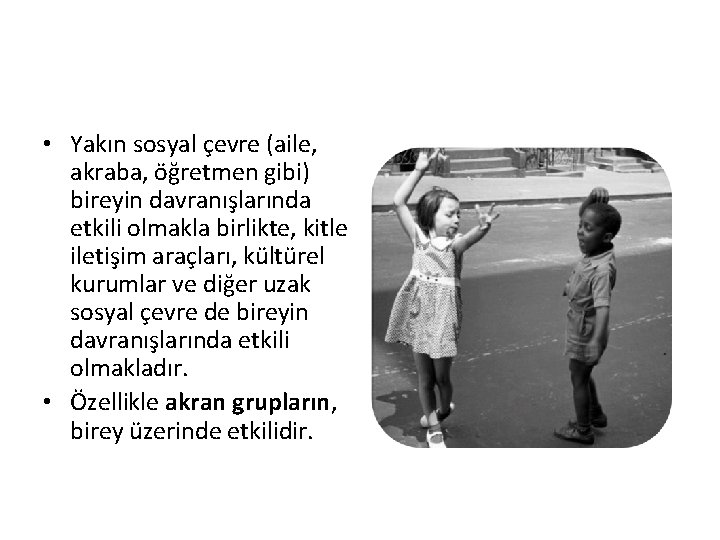 • Yakın sosyal çevre (aile, akraba, öğretmen gibi) bireyin davranışlarında etkili olmakla birlikte, kitle iletişim araçları, kültürel kurumlar ve diğer uzak sosyal çevre de bireyin davranışlarında etkili olmakladır.
• Özellikle akran grupların, birey üzerinde etkilidir.